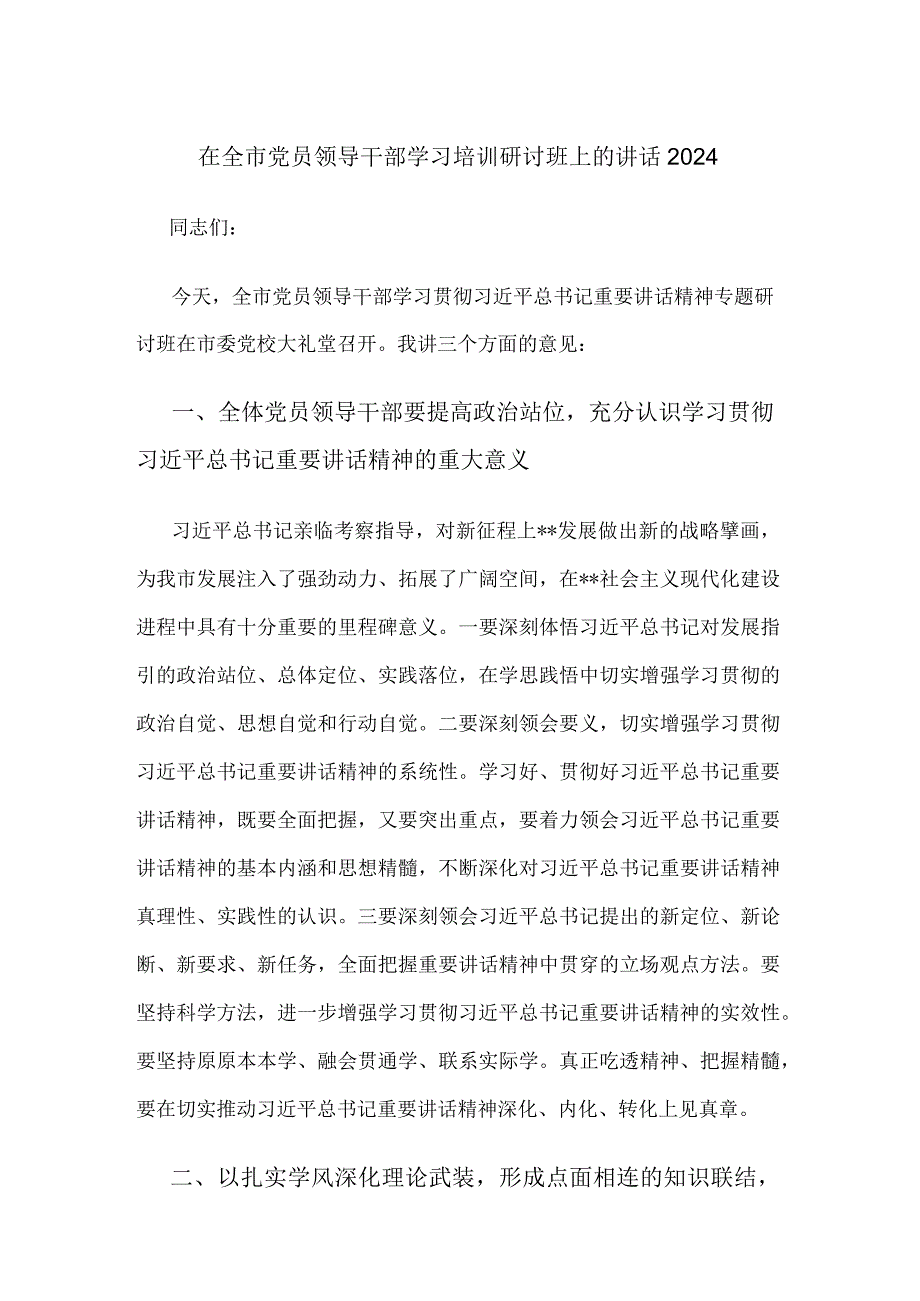 在全市党员领导干部学习培训研讨班上的讲话2024

同志们：

今天，全市党员领导干部学习贯彻习近平总书记重要讲话精神专题研讨班在市委党校大礼堂召开。我讲三个方面的意见：

一、全体党员领导干部要提高政治站位，充分认识学习贯彻习近平总书记重要讲话精神的重大意义

习近平总书记亲临考察指导，对新征程上**发展做出新的战略擘画，为我市发展注入了强劲动力、拓展了广阔空间，在**社会主义现代化建设进程中具有十分重要的里程碑意义。一要深刻体悟习近平总书记对发展指引的政治站位、总体定位、实践落位，在学思践悟中切实增强学习贯彻的政治自觉、思想自觉和行动自觉。二要深刻领会要义，切实增强学习贯彻习近平总书记重要讲话精神的系统性。学习好、贯彻好习近平总书记重要讲话精神，既要全面把握，又要突出重点，要着力领会习近平总书记重要讲话精神的基本内涵和思想精髓，不断深化对习近平总书记重要讲话精神真理性、实践性的认识。三要深刻领会习近平总书记提出的新定位、新论断、新要求、新任务，全面把握重要讲话精神中贯穿的立场观点方法。要坚持科学方法，进一步增强学习贯彻习近平总书记重要讲话精神的实效性。要坚持原原本本学、融会贯通学、联系实际学。真正吃透精神、把握精髓，要在切实推动习近平总书记重要讲话精神深化、内化、转化上见真章。

二、以扎实学风深化理论武装，形成点面相连的知识联结，